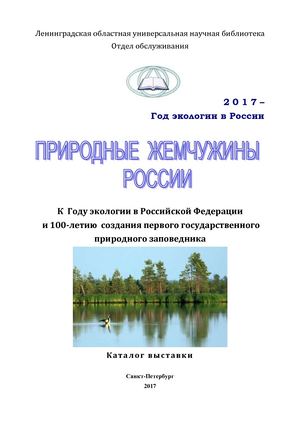 Ленинградская областная универсальная научная библиотека
Отдел обслуживания

2017 –
Год экологии в России

ПРИРОДНЫЕ ЖЕМЧУЖИНЫ РОССИИ

К Году экологии в Российской Федерации и 100-летию создания первого государственного природного заповедника

Каталог выставки

Санкт-Петербург
2017